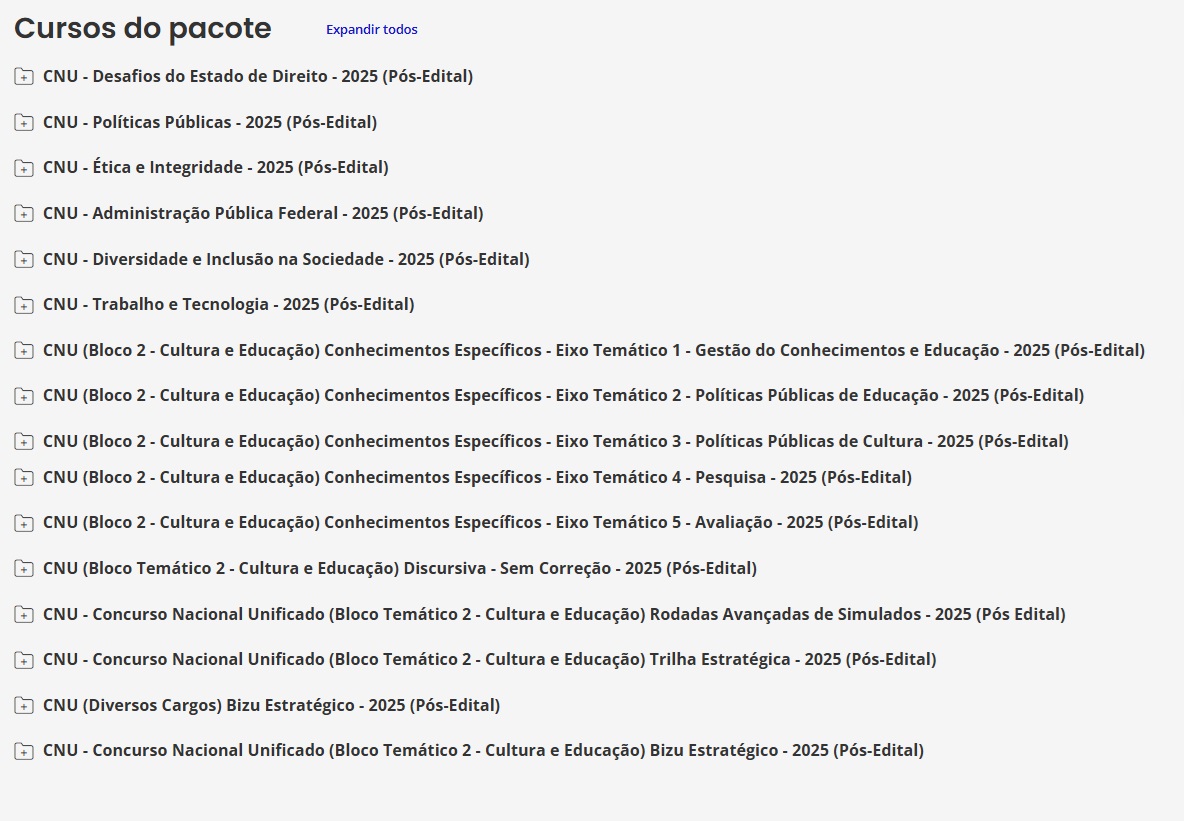 Cursos do pacote Expandir todos

CNU - Desafios do Estado de Direito - 2025 (Pós-Edital)

CNU - Políticas Públicas - 2025 (Pós-Edital)

CNU - Ética e Integridade - 2025 (Pós-Edital)

CNU - Administração Pública Federal - 2025 (Pós-Edital)

CNU - Diversidade e Inclusão na Sociedade - 2025 (Pós-Edital)

CNU - Trabalho e Tecnologia - 2025 (Pós-Edital)

CNU (Bloco 2 - Cultura e Educação) Conhecimentos Específicos - Eixo Temático 1 - Gestão do Conhecimentos e Educação - 2025 (Pós-Edital)

CNU (Bloco 2 - Cultura e Educação) Conhecimentos Específicos - Eixo Temático 2 - Políticas Públicas de Educação - 2025 (Pós-Edital)

CNU (Bloco 2 - Cultura e Educação) Conhecimentos Específicos - Eixo Temático 3 - Políticas Públicas de Cultura - 2025 (Pós-Edital)

CNU (Bloco 2 - Cultura e Educação) Conhecimentos Específicos - Eixo Temático 4 - Pesquisa - 2025 (Pós-Edital)

CNU (Bloco 2 - Cultura e Educação) Conhecimentos Específicos - Eixo Temático 5 - Avaliação - 2025 (Pós-Edital)

CNU (Bloco Temático 2 - Cultura e Educação) Discursiva - Sem Correção - 2025 (Pós-Edital)

CNU - Concurso Nacional Unificado (Bloco Temático 2 - Cultura e Educação) Rodadas Avançadas de Simulados - 2025 (Pós Edital)

CNU - Concurso Nacional Unificado (Bloco Temático 2 - Cultura e Educação) Trilha Estratégica - 2025 (Pós-Edital)

CNU (Diversos Cargos) Bizu Estratégico - 2025 (Pós-Edital)

CNU - Concurso Nacional Unificado (Bloco Temático 2 - Cultura e Educação) Bizu Estratégico - 2025 (Pós-Edital)